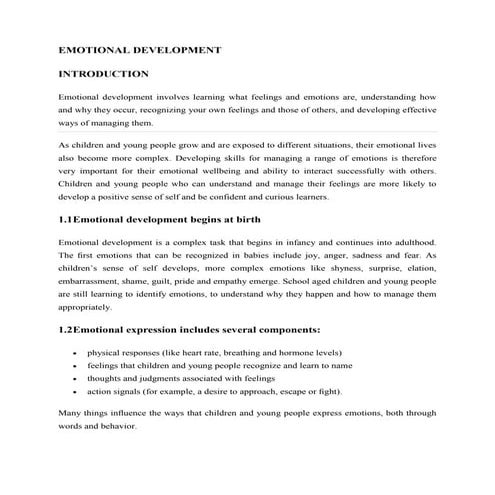 EMOTIONAL DEVELOPMENT

INTRODUCTION

Emotional development involves learning what feelings and emotions are, understanding how and why they occur, recognizing your own feelings and those of others, and developing effective ways of managing them.

As children and young people grow and are exposed to different situations, their emotional lives also become more complex. Developing skills for managing a range of emotions is therefore very important for their emotional wellbeing and ability to interact successfully with others. Children and young people who can understand and manage their feelings are more likely to develop a positive sense of self and be confident and curious learners.

1.1Emotional development begins at birth

Emotional development is a complex task that begins in infancy and continues into adulthood. The first emotions that can be recognized in babies include joy, anger, sadness and fear. As children's sense of self develops, more complex emotions like shyness, surprise, elation, embarrassment, shame, guilt, pride and empathy emerge. School aged children and young people are still learning to identify emotions, to understand why they happen and how to manage them appropriately.

1.2Emotional expression includes several components:

• physical responses (like heart rate, breathing and hormone levels)
• feelings that children and young people recognize and learn to name
• thoughts and judgments associated with feelings
• action signals (for example, a desire to approach, escape or fight).

Many things influence the ways that children and young people express emotions, both through words and behavior.